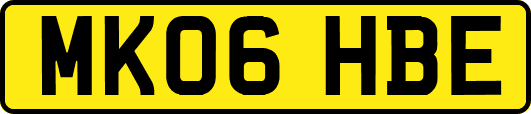 MK06 HBE